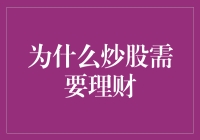 为什么炒股需要理财